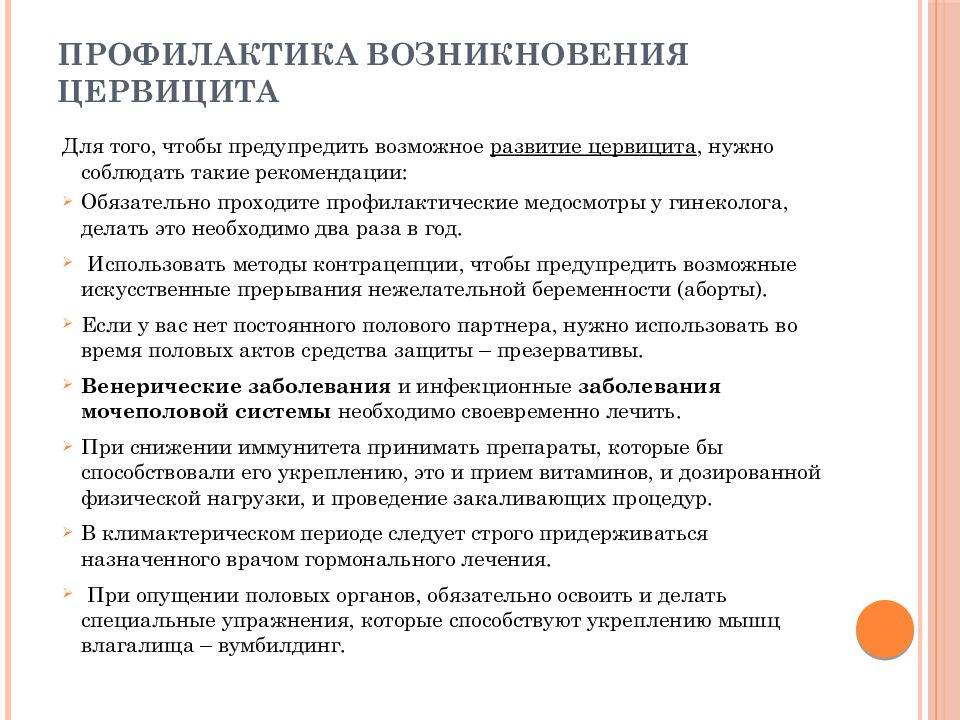 ПРОФИЛАКТИКА ВОЗНИКНОВЕНИЯ ЦЕРВИЦИТА

Для того, чтобы предупредить возможное развитие цервицита, нужно соблюдать такие рекомендации:

Обязательно проходите профилактические медосмотры у гинеколога, делать это необходимо два раза в год.

Использовать методы контрацепции, чтобы предупредить возможные искусственные прерывания нежелательной беременности (аборты).

Если у вас нет постоянного полового партнера, нужно использовать во время половых актов средства защиты – презервативы.

Венерические заболевания и инфекционные заболевания мочеполовой системы необходимо своевременно лечить.

При снижении иммунитета принимать препараты, которые бы способствовали его укреплению, это и прием витаминов, и дозированной физической нагрузки, и проведение закаливающих процедур.

В климактерическом периоде следует строго придерживаться назначенного врачом гормонального лечения.

При опущении половых органов, обязательно освоить и делать специальные упражнения, которые способствуют укреплению мышц влагалища – вумбилдинг.